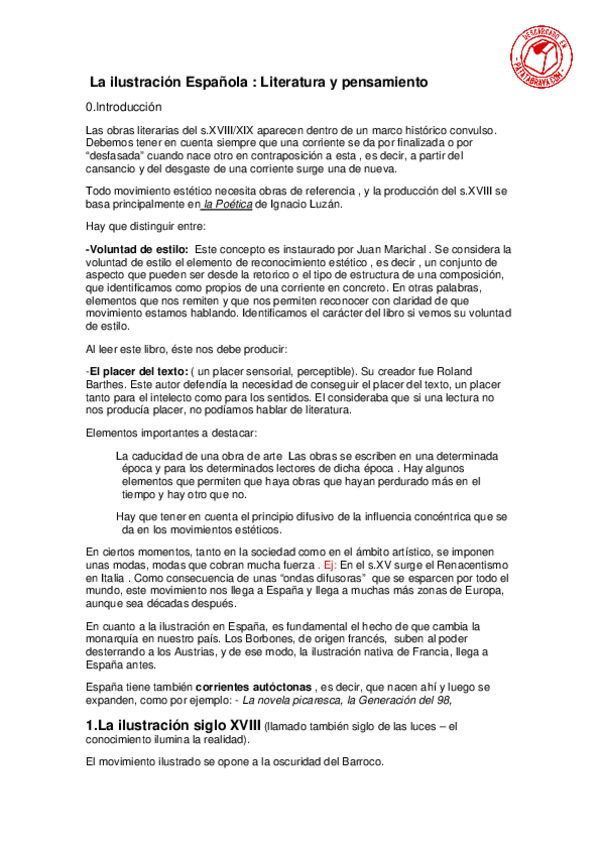 DESCARGADO EN PATATABRAVA.COM

La ilustración Española : Literatura y pensamiento

0.Introducción

Las obras literarias del s.XVIII/XIX aparecen dentro de un marco histórico convulso. Debemos tener en cuenta siempre que una corriente se da por finalizada o por "desfasada" cuando nace otro en contraposición a esta , es decir, a partir del cansancio y del desgaste de una corriente surge una de nueva.

Todo movimiento estético necesita obras de referencia , y la producción del s.XVIII se basa principalmente en la Poética de Ignacio Luzán.

Hay que distinguir entre:

-Voluntad de estilo: Este concepto es instaurado por Juan Marichal . Se considera la voluntad de estilo el elemento de reconocimiento estético , es decir , un conjunto de aspecto que pueden ser desde la retorico o el tipo de estructura de una composición, que identificamos como propios de una corriente en concreto. En otras palabras, elementos que nos remiten y que nos permiten reconocer con claridad de que movimiento estamos hablando. Identificamos el carácter del libro si vemos su voluntad de estilo.

Al leer este libro, éste nos debe producir:

-El placer del texto: ( un placer sensorial, perceptible). Su creador fue Roland Barthes. Este autor defendía la necesidad de conseguir el placer del texto, un placer tanto para el intelecto como para los sentidos. El consideraba que si una lectura no nos producía placer, no podíamos hablar de literatura.

Elementos importantes a destacar:

La caducidad de una obra de arte Las obras se escriben en una determinada época y para los determinados lectores de dicha época . Hay algunos elementos que permiten que haya obras que hayan perdurado más en el tiempo y hay otro que no.

Hay que tener en cuenta el principio difusivo de la influencia concéntrica que se da en los movimientos estéticos.

En ciertos momentos, tanto en la sociedad como en el ámbito artístico, se imponen unas modas, modas que cobran mucha fuerza . Ej: En el s.XV surge el Renacentismo en Italia . Como consecuencia de unas "ondas difusoras" que se esparcen por todo el mundo, este movimiento nos llega a España y llega a muchas más zonas de Europa, aunque sea décadas después.

En cuanto a la ilustración en España, es fundamental el hecho de que cambia la monarquía en nuestro país. Los Borbones, de origen francés, suben al poder desterrando a los Austrias, y de ese modo, la ilustración nativa de Francia, llega a España antes.

España tiene también corrientes autóctonas , es decir, que nacen ahí y luego se expanden, como por ejemplo: - La novela picaresca, la Generación del 98,

1.La ilustración siglo XVIII (llamado también siglo de las luces – el conocimiento ilumina la realidad).

El movimiento ilustrado se opone a la oscuridad del Barroco.